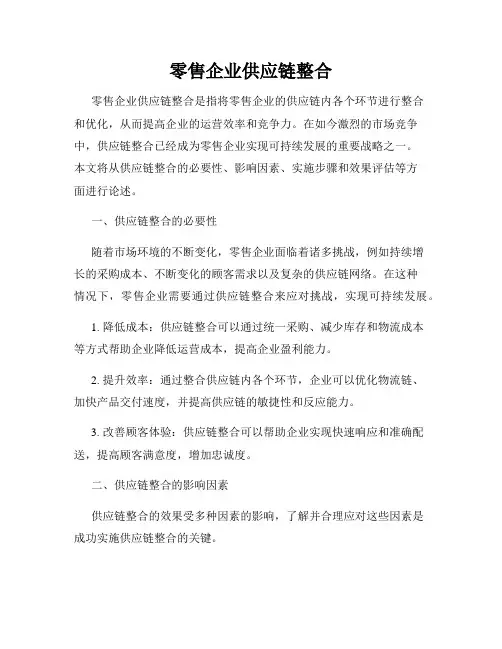 零售企业供应链整合

零售企业供应链整合是指将零售企业的供应链内各个环节进行整合和优化，从而提高企业的运营效率和竞争力。在如今激烈的市场竞争中，供应链整合已经成为零售企业实现可持续发展的重要战略之一。本文将从供应链整合的必要性、影响因素、实施步骤和效果评估等方面进行论述。

一、供应链整合的必要性

随着市场环境的不断变化，零售企业面临着诸多挑战，例如持续增长的采购成本、不断变化的顾客需求以及复杂的供应链网络。在这种情况下，零售企业需要通过供应链整合来应对挑战，实现可持续发展。

1. 降低成本：供应链整合可以通过统一采购、减少库存和物流成本等方式帮助企业降低运营成本，提高企业盈利能力。

2. 提升效率：通过整合供应链内各个环节，企业可以优化物流链、加快产品交付速度，并提高供应链的敏捷性和反应能力。

3. 改善顾客体验：供应链整合可以帮助企业实现快速响应和准确配送，提高顾客满意度，增加忠诚度。

二、供应链整合的影响因素

供应链整合的效果受多种因素的影响，了解并合理应对这些因素是成功实施供应链整合的关键。